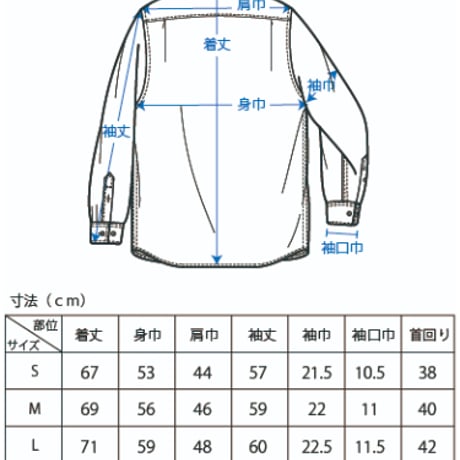 肩巾

着丈

袖巾

身巾

袖丈

袖口巾

寸法（cm）

| 部位 サイズ | 着丈 | 身巾 | 肩巾 | 袖丈 | 袖巾 | 袖口巾 | 首回り |
|---|---|---|---|---|---|---|---|
| S | 67 | 53 | 44 | 57 | 21.5 | 10.5 | 38 |
| M | 69 | 56 | 46 | 59 | 22 | 11 | 40 |
| L | 71 | 59 | 48 | 60 | 22.5 | 11.5 | 42 |